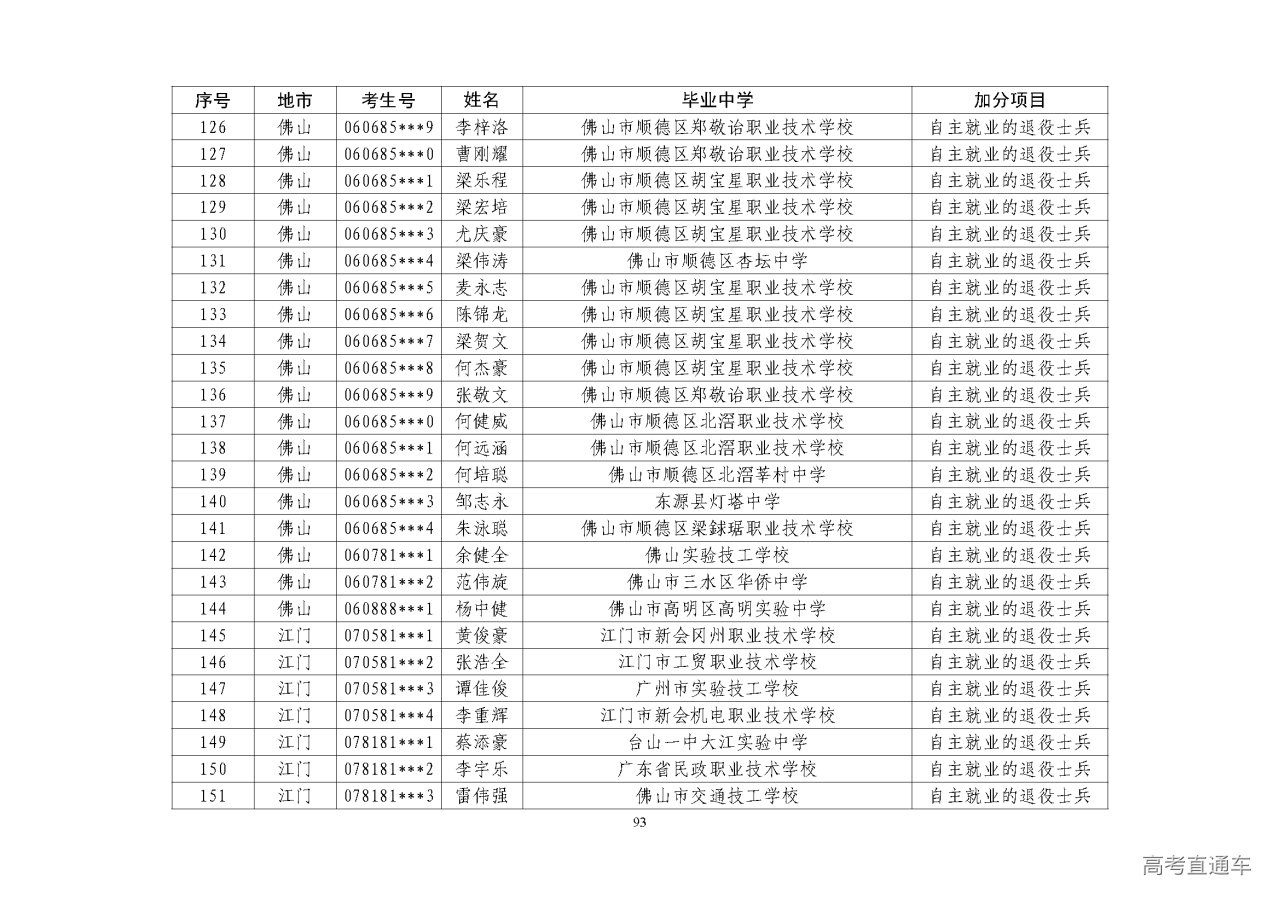 | 序号 | 地市 | 考生号 | 姓名 | 毕业中学 | 加分项目 |
|---|---|---|---|---|---|
| 126 | 佛山 | 060685***9 | 李梓洛 | 佛山市顺德区郑敬诒职业技术学校 | 自主就业的退役士兵 |
| 127 | 佛山 | 060685***0 | 曹刚耀 | 佛山市顺德区郑敬诒职业技术学校 | 自主就业的退役士兵 |
| 128 | 佛山 | 060685***1 | 梁乐程 | 佛山市顺德区胡宝星职业技术学校 | 自主就业的退役士兵 |
| 129 | 佛山 | 060685***2 | 梁宏培 | 佛山市顺德区胡宝星职业技术学校 | 自主就业的退役士兵 |
| 130 | 佛山 | 060685***3 | 尤庆豪 | 佛山市顺德区胡宝星职业技术学校 | 自主就业的退役士兵 |
| 131 | 佛山 | 060685***4 | 梁伟涛 | 佛山市顺德区杏坛中学 | 自主就业的退役士兵 |
| 132 | 佛山 | 060685***5 | 麦永志 | 佛山市顺德区胡宝星职业技术学校 | 自主就业的退役士兵 |
| 133 | 佛山 | 060685***6 | 陈锦龙 | 佛山市顺德区胡宝星职业技术学校 | 自主就业的退役士兵 |
| 134 | 佛山 | 060685***7 | 梁贺文 | 佛山市顺德区胡宝星职业技术学校 | 自主就业的退役士兵 |
| 135 | 佛山 | 060685***8 | 何杰豪 | 佛山市顺德区胡宝星职业技术学校 | 自主就业的退役士兵 |
| 136 | 佛山 | 060685***9 | 张敬文 | 佛山市顺德区郑敬诒职业技术学校 | 自主就业的退役士兵 |
| 137 | 佛山 | 060685***0 | 何健威 | 佛山市顺德区北滘职业技术学校 | 自主就业的退役士兵 |
| 138 | 佛山 | 060685***1 | 何远涵 | 佛山市顺德区北滘职业技术学校 | 自主就业的退役士兵 |
| 139 | 佛山 | 060685***2 | 何培聪 | 佛山市顺德区北滘莘村中学 | 自主就业的退役士兵 |
| 140 | 佛山 | 060685***3 | 邹志永 | 东源县灯塔中学 | 自主就业的退役士兵 |
| 141 | 佛山 | 060685***4 | 朱泳聪 | 佛山市顺德区梁銶琚职业技术学校 | 自主就业的退役士兵 |
| 142 | 佛山 | 060781***1 | 余健全 | 佛山实验技工学校 | 自主就业的退役士兵 |
| 143 | 佛山 | 060781***2 | 范伟旋 | 佛山市三水区华侨中学 | 自主就业的退役士兵 |
| 144 | 佛山 | 060888***1 | 杨中健 | 佛山市高明区高明实验中学 | 自主就业的退役士兵 |
| 145 | 江门 | 070581***1 | 黄俊豪 | 江门市新会冈州职业技术学校 | 自主就业的退役士兵 |
| 146 | 江门 | 070581***2 | 张浩全 | 江门市工贸职业技术学校 | 自主就业的退役士兵 |
| 147 | 江门 | 070581***3 | 谭佳俊 | 广州市实验技工学校 | 自主就业的退役士兵 |
| 148 | 江门 | 070581***4 | 李重辉 | 江门市新会机电职业技术学校 | 自主就业的退役士兵 |
| 149 | 江门 | 078181***1 | 蔡添豪 | 台山一中大江实验中学 | 自主就业的退役士兵 |
| 150 | 江门 | 078181***2 | 李宇乐 | 广东省民政职业技术学校 | 自主就业的退役士兵 |
| 151 | 江门 | 078181***3 | 雷伟强 | 佛山市交通技工学校 | 自主就业的退役士兵 |

93

高考直通车